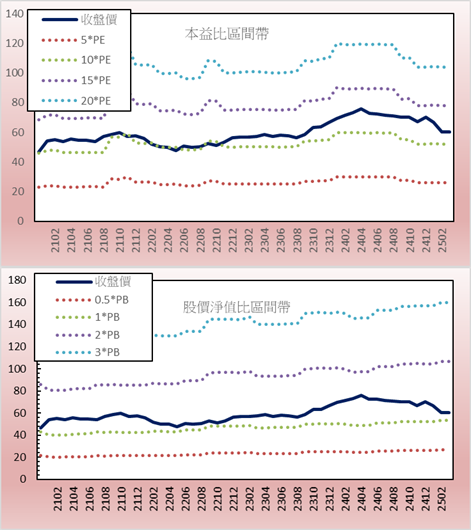 140
120
100
80
60
40
20
0

收盤價
5*PE
10*PE
15*PE
20*PE

本益比區間帶

2102
2104
2106
2108
2110
2112
2202
2204
2206
2208
2210
2212
2302
2304
2306
2308
2310
2312
2402
2404
2406
2408
2410
2412
2502

180
160
140
120
100
80
60
40
20
0

收盤價
0.5*PB
1*PB
2*PB
3*PB

股價淨值比區間帶

2102
2104
2106
2108
2110
2112
2202
2204
2206
2208
2210
2212
2302
2304
2306
2308
2310
2312
2402
2404
2406
2408
2410
2412
2502